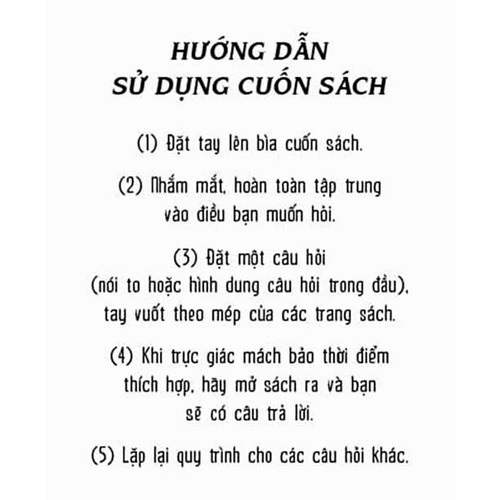 HƯỚNG DẪN
SỬ DỤNG CUỐN SÁCH

(1) Đặt tay lên bìa cuốn sách.

(2) Nhắm mắt, hoàn toàn tập trung vào điều bạn muốn hỏi.

(3) Đặt một câu hỏi (nói to hoặc hình dung câu hỏi trong đầu), tay vuốt theo mép của các trang sách.

(4) Khi trực giác mách bảo thời điểm thích hợp, hãy mở sách ra và bạn sẽ có câu trả lời.

(5) Lặp lại quy trình cho các câu hỏi khác.